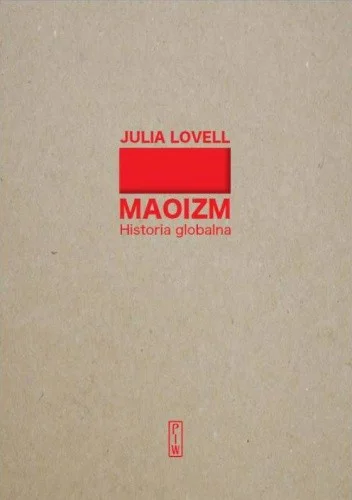 JULIA LOVELL

MAOIZM
Historia globalna

PIW